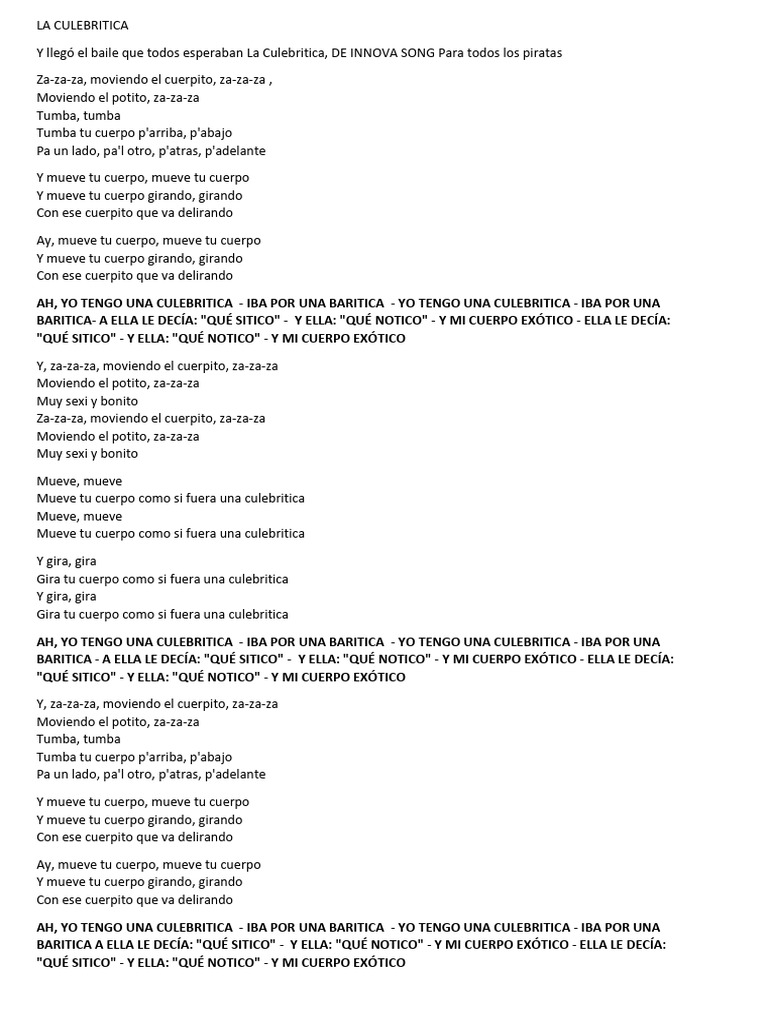 LA CULEBRITICA

Y llegó el baile que todos esperaban La Culebritica, DE INNOVA SONG Para todos los piratas

Za-za-za, moviendo el cuerpito, za-za-za ,
Moviendo el potito, za-za-za
Tumba, tumba
Tumba tu cuerpo p'arriba, p'abajo
Pa un lado, pa'l otro, p'atras, p'adelante

Y mueve tu cuerpo, mueve tu cuerpo
Y mueve tu cuerpo girando, girando
Con ese cuerpito que va delirando

Ay, mueve tu cuerpo, mueve tu cuerpo
Y mueve tu cuerpo girando, girando
Con ese cuerpito que va delirando

AH, YO TENGO UNA CULEBRITICA - IBA POR UNA BARITICA - YO TENGO UNA CULEBRITICA - IBA POR UNA BARITICA- A ELLA LE DECÍA: "QUÉ SITICO" - Y ELLA: "QUÉ NOTICO" - Y MI CUERPO EXÓTICO - ELLA LE DECÍA: "QUÉ SITICO" - Y ELLA: "QUÉ NOTICO" - Y MI CUERPO EXÓTICO

Y, za-za-za, moviendo el cuerpito, za-za-za
Moviendo el potito, za-za-za
Muy sexi y bonito
Za-za-za, moviendo el cuerpito, za-za-za
Moviendo el potito, za-za-za
Muy sexi y bonito

Mueve, mueve
Mueve tu cuerpo como si fuera una culebritica
Mueve, mueve
Mueve tu cuerpo como si fuera una culebritica

Y gira, gira
Gira tu cuerpo como si fuera una culebritica
Y gira, gira
Gira tu cuerpo como si fuera una culebritica

AH, YO TENGO UNA CULEBRITICA - IBA POR UNA BARITICA - YO TENGO UNA CULEBRITICA - IBA POR UNA BARITICA - A ELLA LE DECÍA: "QUÉ SITICO" - Y ELLA: "QUÉ NOTICO" - Y MI CUERPO EXÓTICO - ELLA LE DECÍA: "QUÉ SITICO" - Y ELLA: "QUÉ NOTICO" - Y MI CUERPO EXÓTICO

Y, za-za-za, moviendo el cuerpito, za-za-za
Moviendo el potito, za-za-za
Tumba, tumba
Tumba tu cuerpo p'arriba, p'abajo
Pa un lado, pa'l otro, p'atras, p'adelante

Y mueve tu cuerpo, mueve tu cuerpo
Y mueve tu cuerpo girando, girando
Con ese cuerpito que va delirando

Ay, mueve tu cuerpo, mueve tu cuerpo
Y mueve tu cuerpo girando, girando
Con ese cuerpito que va delirando

AH, YO TENGO UNA CULEBRITICA - IBA POR UNA BARITICA - YO TENGO UNA CULEBRITICA - IBA POR UNA BARITICA A ELLA LE DECÍA: "QUÉ SITICO" - Y ELLA: "QUÉ NOTICO" - Y MI CUERPO EXÓTICO - ELLA LE DECÍA: "QUÉ SITICO" - Y ELLA: "QUÉ NOTICO" - Y MI CUERPO EXÓTICO